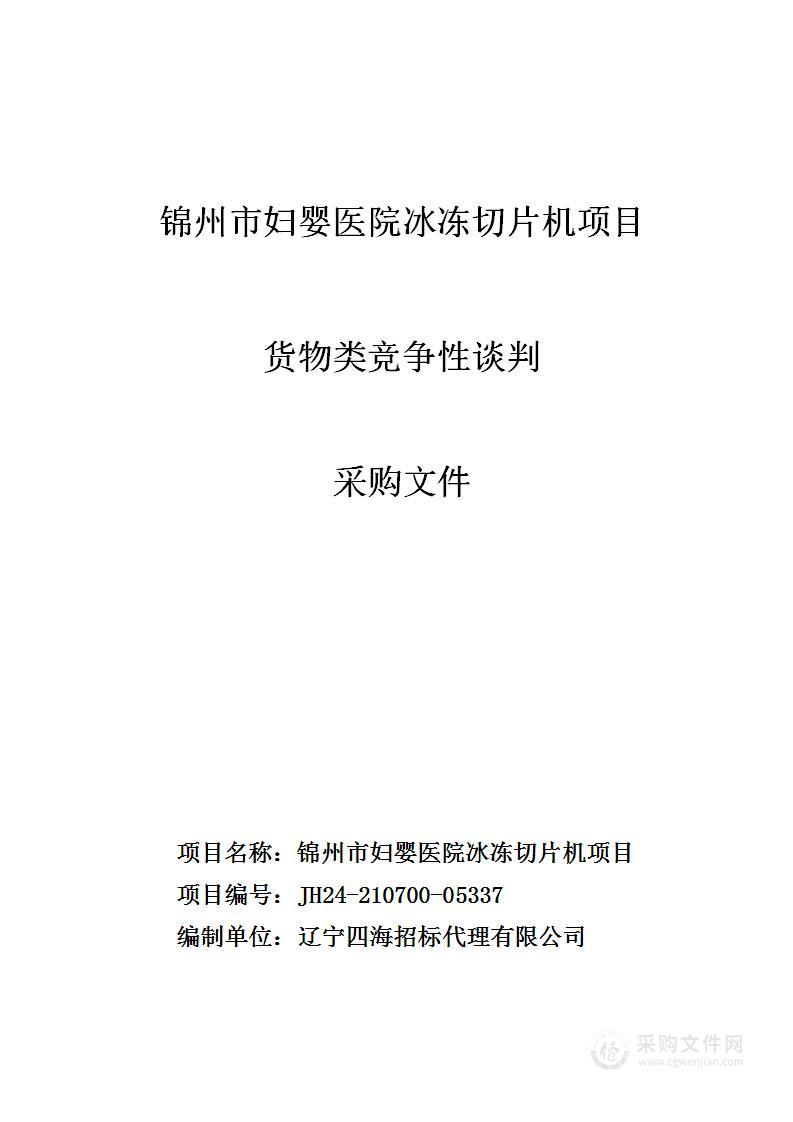 锦州市妇婴医院冰冻切片机项目

货物类竞争性谈判

采购文件

项目名称：锦州市妇婴医院冰冻切片机项目
项目编号：JH24-210700-05337
编制单位：辽宁四海招标代理有限公司

采购文件网
www.cgwenjian.com